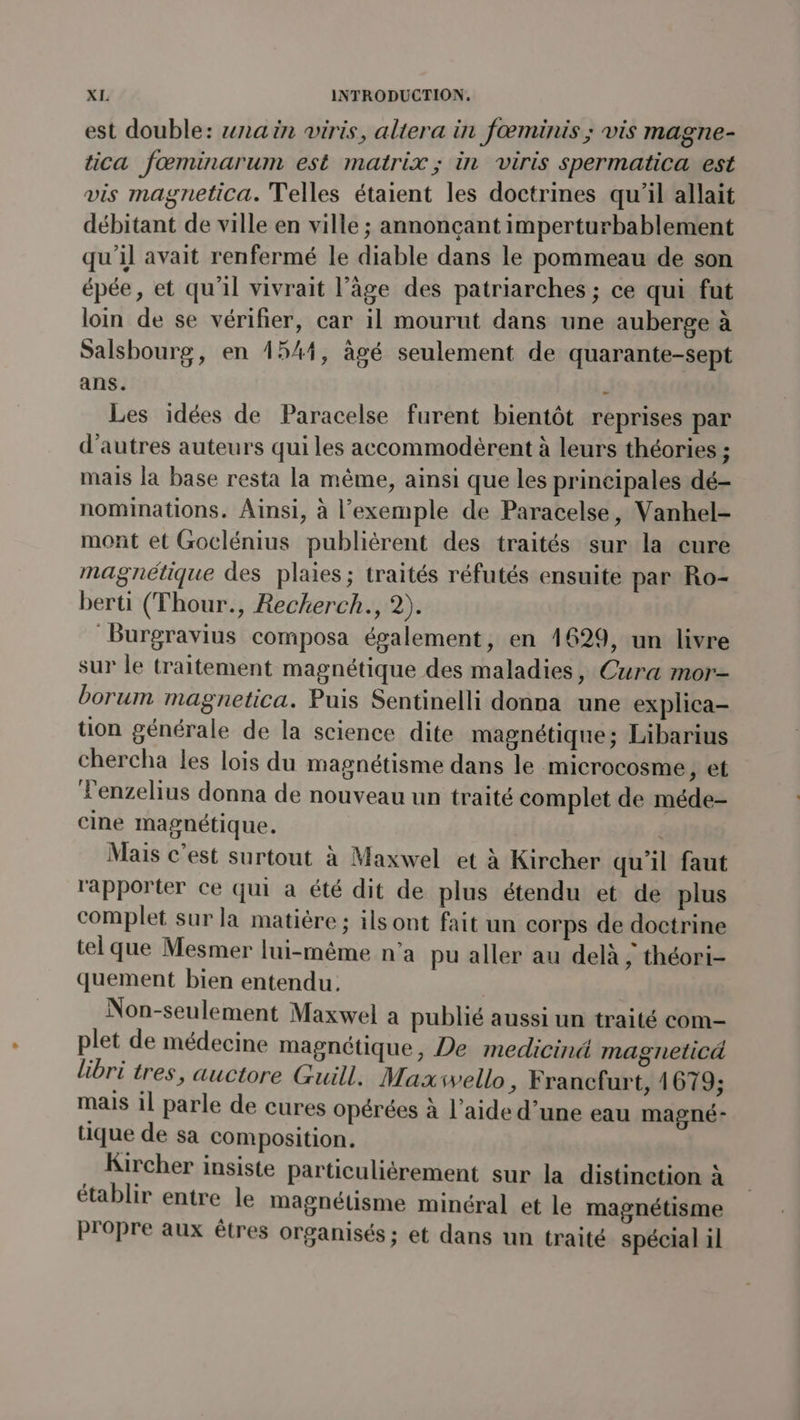 XL INTRODUCTION.

est double: una in viris, altera in fœminis; vis magnetica fœminarum est matrix; in viris spermatica est vis magnetica. Telles étaient les doctrines qu'il allait débitant de ville en ville; annonçant imperturbablement qu'il avait renfermé le diable dans le pommeau de son épée, et qu'il vivrait l'âge des patriarches; ce qui fut loin de se vérifier, car il mourut dans une auberge à Salsbourg, en 1541, âgé seulement de quarante-sept ans.

Les idées de Paracelse furent bientôt reprises par d'autres auteurs qui les accommodèrent à leurs théories; mais la base resta la même, ainsi que les principales dénominations. Ainsi, à l'exemple de Paracelse, Vanhelmont et Goclénius publièrent des traités sur la cure magnétique des plaies; traités réfutés ensuite par Roberti (Thour., Recherch., 2).

Burgravius composa également, en 1629, un livre sur le traitement magnétique des maladies, Cura morborum magnetica. Puis Sentinelli donna une explication générale de la science dite magnétique; Libarius chercha les lois du magnétisme dans le microcosme, et Tenzelius donna de nouveau un traité complet de médecine magnétique.

Mais c'est surtout à Maxwel et à Kircher qu'il faut rapporter ce qui a été dit de plus étendu et de plus complet sur la matière; ils ont fait un corps de doctrine tel que Mesmer lui-même n'a pu aller au delà, théoriquement bien entendu.

Non-seulement Maxwel a publié aussi un traité complet de médecine magnétique, De medicinâ magneticâ libri tres, auctore Guill. Maxwello, Francfurt, 1679; mais il parle de cures opérées à l'aide d'une eau magnétique de sa composition.

Kircher insiste particulièrement sur la distinction à établir entre le magnétisme minéral et le magnétisme propre aux êtres organisés; et dans un traité spécial il